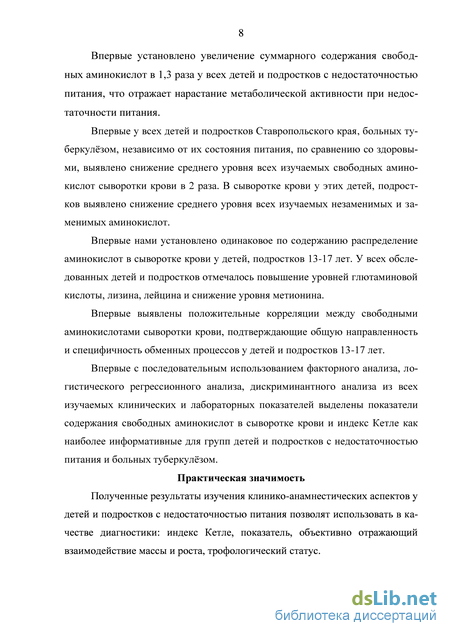 8

Впервые установлено увеличение суммарного содержания свободных аминокислот в 1,3 раза у всех детей и подростков с недостаточностью питания, что отражает нарастание метаболической активности при недостаточности питания.

Впервые у всех детей и подростков Ставропольского края, больных туберкулёзом, независимо от их состояния питания, по сравнению со здоровыми, выявлено снижение среднего уровня всех изучаемых свободных аминокислот сыворотки крови в 2 раза. В сыворотке крови у этих детей, подростков выявлено снижение среднего уровня всех изучаемых незаменимых и заменимых аминокислот.

Впервые нами установлено одинаковое по содержанию распределение аминокислот в сыворотке крови у детей, подростков 13-17 лет. У всех обследованных детей и подростков отмечалось повышение уровней глютаминовой кислоты, лизина, лейцина и снижение уровня метионина.

Впервые выявлены положительные корреляции между свободными аминокислотами сыворотки крови, подтверждающие общую направленность и специфичность обменных процессов у детей и подростков 13-17 лет.

Впервые с последовательным использованием факторного анализа, логистического регрессионного анализа, дискриминантного анализа из всех изучаемых клинических и лабораторных показателей выделены показатели содержания свободных аминокислот в сыворотке крови и индекс Кетле как наиболее информативные для групп детей и подростков с недостаточностью питания и больных туберкулёзом.

Практическая значимость

Полученные результаты изучения клинико-анамнестических аспектов у детей и подростков с недостаточностью питания позволят использовать в качестве диагностики: индекс Кетле, показатель, объективно отражающий взаимодействие массы и роста, трофологический статус.

dsLib.net
библиотека диссертаций